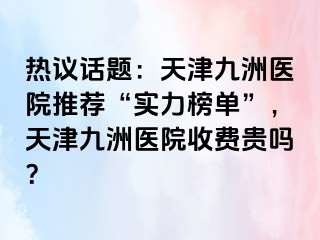 热议话题：天津九洲医院推荐“实力榜单”，天津九洲医院收费贵吗？